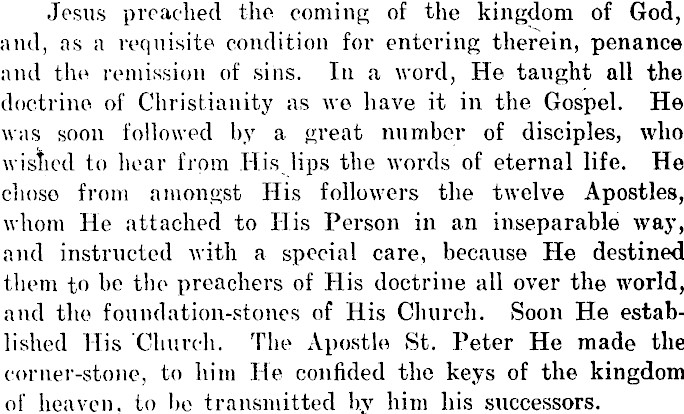 Jesus preached the coming of the kingdom of God, and, as a requisite condition for entering therein, penance and the remission of sins. In a word, He taught all the doctrine of Christianity as we have it in the Gospel. He was soon followed by a great number of disciples, who wished to hear from His lips the words of eternal life. He chose from amongst His followers the twelve Apostles, whom He attached to His Person in an inseparable way, and instructed with a special care, because He destined them to be the preachers of His doctrine all over the world, and the foundation-stones of His Church. Soon He established His Church. The Apostle St. Peter He made the corner-stone, to him He confided the keys of the kingdom of heaven, to be transmitted by him his successors.